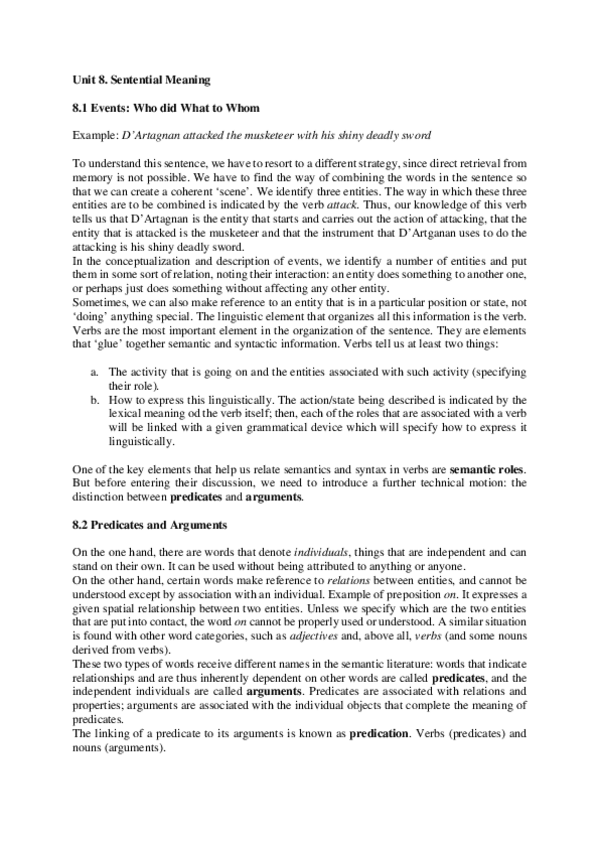 Unit 8. Sentential Meaning

8.1 Events: Who did What to Whom

Example: D'Artagnan attacked the musketeer with his shiny deadly sword

To understand this sentence, we have to resort to a different strategy, since direct retrieval from memory is not possible. We have to find the way of combining the words in the sentence so that we can create a coherent 'scene'. We identify three entities. The way in which these three entities are to be combined is indicated by the verb attack. Thus, our knowledge of this verb tells us that D'Artagnan is the entity that starts and carries out the action of attacking, that the entity that is attacked is the musketeer and that the instrument that D'Artganan uses to do the attacking is his shiny deadly sword.
In the conceptualization and description of events, we identify a number of entities and put them in some sort of relation, noting their interaction: an entity does something to another one, or perhaps just does something without affecting any other entity.
Sometimes, we can also make reference to an entity that is in a particular position or state, not 'doing' anything special. The linguistic element that organizes all this information is the verb. Verbs are the most important element in the organization of the sentence. They are elements that 'glue' together semantic and syntactic information. Verbs tell us at least two things:

a. The activity that is going on and the entities associated with such activity (specifying their role).
b. How to express this linguistically. The action/state being described is indicated by the lexical meaning od the verb itself; then, each of the roles that are associated with a verb will be linked with a given grammatical device which will specify how to express it linguistically.

One of the key elements that help us relate semantics and syntax in verbs are semantic roles. But before entering their discussion, we need to introduce a further technical motion: the distinction between predicates and arguments.

8.2 Predicates and Arguments

On the one hand, there are words that denote individuals, things that are independent and can stand on their own. It can be used without being attributed to anything or anyone.
On the other hand, certain words make reference to relations between entities, and cannot be understood except by association with an individual. Example of preposition on. It expresses a given spatial relationship between two entities. Unless we specify which are the two entities that are put into contact, the word on cannot be properly used or understood. A similar situation is found with other word categories, such as adjectives and, above all, verbs (and some nouns derived from verbs).
These two types of words receive different names in the semantic literature: words that indicate relationships and are thus inherently dependent on other words are called predicates, and the independent individuals are called arguments. Predicates are associated with relations and properties; arguments are associated with the individual objects that complete the meaning of predicates.
The linking of a predicate to its arguments is known as predication. Verbs (predicates) and nouns (arguments).